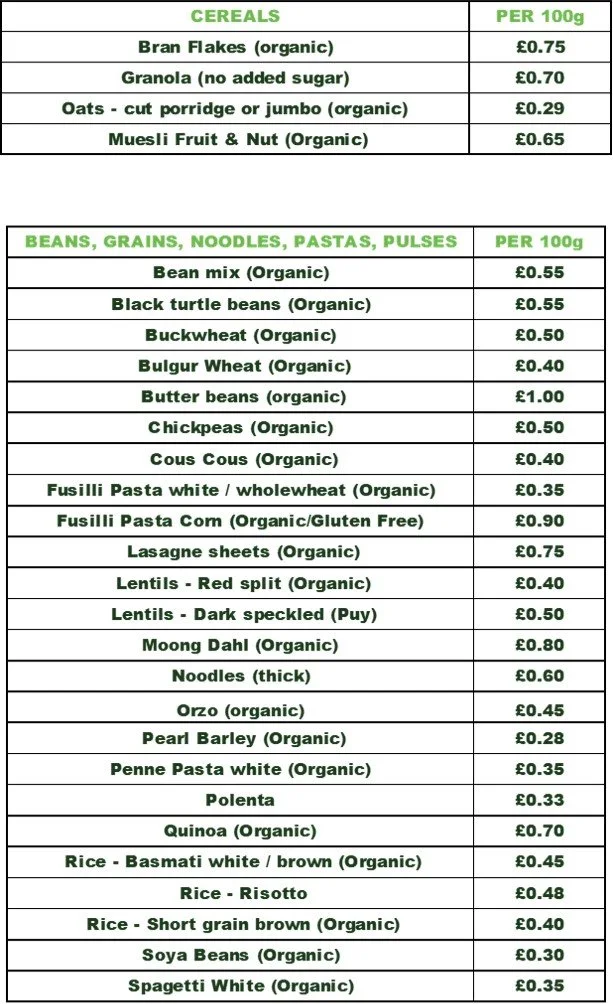 | CEREALS | PER 100g |
|---|---|
| Bran Flakes (organic) | £0.75 |
| Granola (no added sugar) | £0.70 |
| Oats - cut porridge or jumbo (organic) | £0.29 |
| Muesli Fruit & Nut (Organic) | £0.65 |

| BEANS, GRAINS, NOODLES, PASTAS, PULSES | PER 100g |
|---|---|
| Bean mix (Organic) | £0.55 |
| Black turtle beans (Organic) | £0.55 |
| Buckwheat (Organic) | £0.50 |
| Bulgur Wheat (Organic) | £0.40 |
| Butter beans (organic) | £1.00 |
| Chickpeas (Organic) | £0.50 |
| Cous Cous (Organic) | £0.40 |
| Fusilli Pasta white / wholewheat (Organic) | £0.35 |
| Fusilli Pasta Corn (Organic/Gluten Free) | £0.90 |
| Lasagne sheets (Organic) | £0.75 |
| Lentils - Red split (Organic) | £0.40 |
| Lentils - Dark speckled (Puy) | £0.50 |
| Moong Dahl (Organic) | £0.80 |
| Noodles (thick) | £0.60 |
| Orzo (organic) | £0.45 |
| Pearl Barley (Organic) | £0.28 |
| Penne Pasta white (Organic) | £0.35 |
| Polenta | £0.33 |
| Quinoa (Organic) | £0.70 |
| Rice - Basmati white / brown (Organic) | £0.45 |
| Rice - Risotto | £0.48 |
| Rice - Short grain brown (Organic) | £0.40 |
| Soya Beans (Organic) | £0.30 |
| Spagetti White (Organic) | £0.35 |